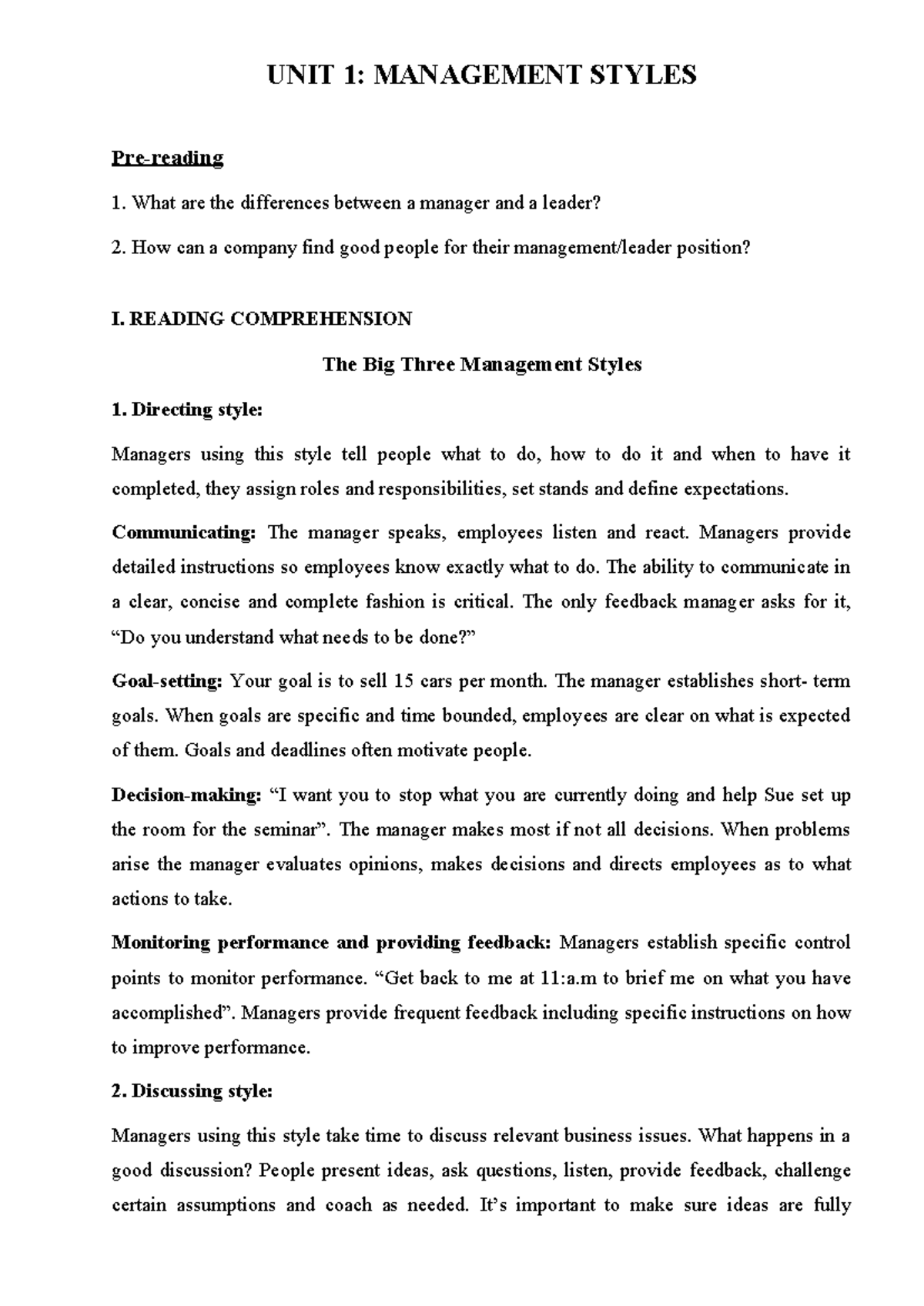 UNIT 1: MANAGEMENT STYLES

Pre-reading

1. What are the differences between a manager and a leader?

2. How can a company find good people for their management/leader position?

I. READING COMPREHENSION

The Big Three Management Styles

1. Directing style:

Managers using this style tell people what to do, how to do it and when to have it completed, they assign roles and responsibilities, set stands and define expectations.

Communicating: The manager speaks, employees listen and react. Managers provide detailed instructions so employees know exactly what to do. The ability to communicate in a clear, concise and complete fashion is critical. The only feedback manager asks for it, "Do you understand what needs to be done?"

Goal-setting: Your goal is to sell 15 cars per month. The manager establishes short- term goals. When goals are specific and time bounded, employees are clear on what is expected of them. Goals and deadlines often motivate people.

Decision-making: "I want you to stop what you are currently doing and help Sue set up the room for the seminar". The manager makes most if not all decisions. When problems arise the manager evaluates opinions, makes decisions and directs employees as to what actions to take.

Monitoring performance and providing feedback: Managers establish specific control points to monitor performance. "Get back to me at 11:a.m to brief me on what you have accomplished". Managers provide frequent feedback including specific instructions on how to improve performance.

2. Discussing style:

Managers using this style take time to discuss relevant business issues. What happens in a good discussion? People present ideas, ask questions, listen, provide feedback, challenge certain assumptions and coach as needed. It's important to make sure ideas are fully